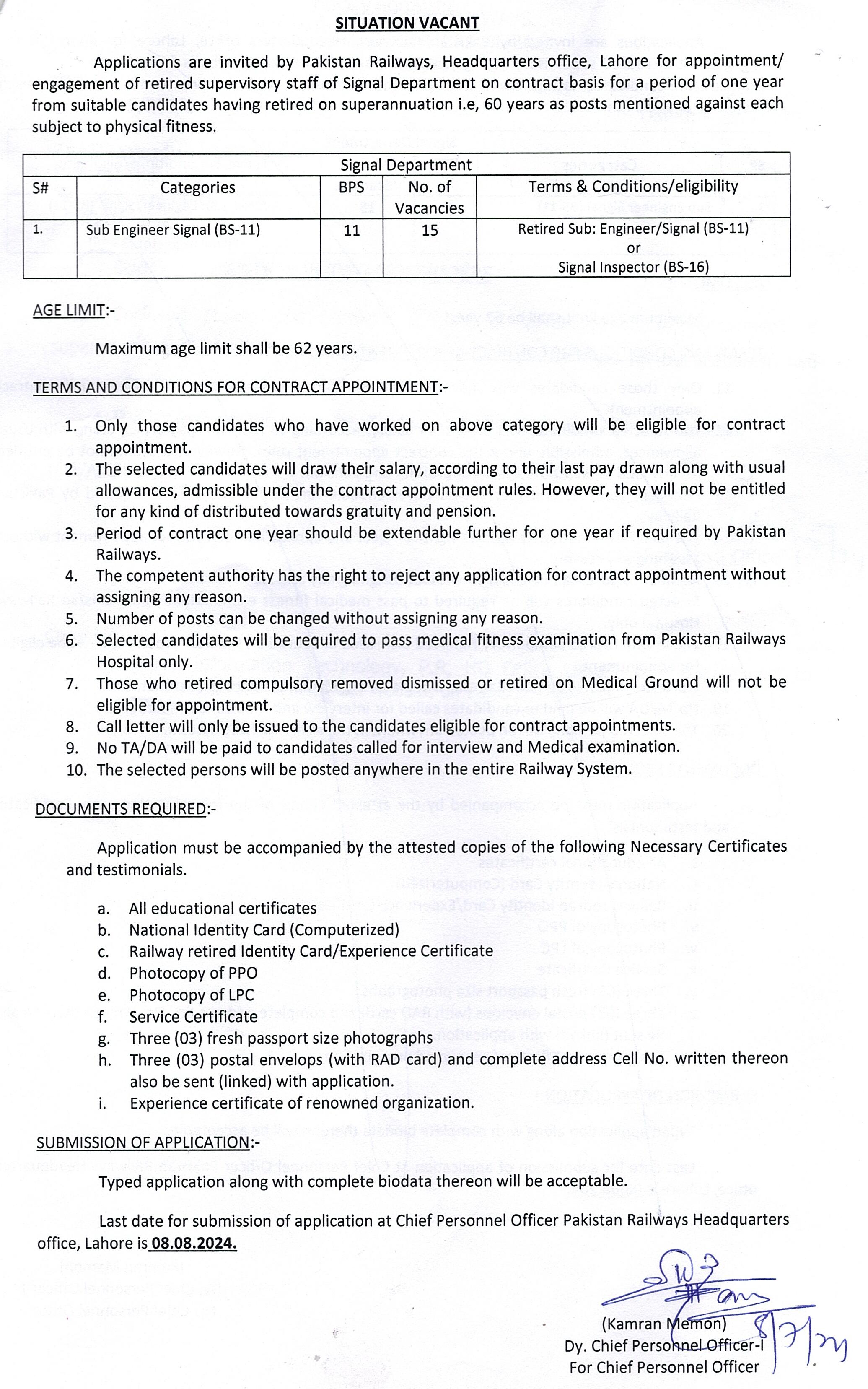 SITUATION VACANT

Applications are invited by Pakistan Railways, Headquarters office, Lahore for appointment/ engagement of retired supervisory staff of Signal Department on contract basis for a period of one year from suitable candidates having retired on superannuation i.e, 60 years as posts mentioned against each subject to physical fitness.

Signal Department

| S# | Categories | BPS | No. of Vacancies | Terms & Conditions/eligibility |
|---|---|---|---|---|
| 1. | Sub Engineer Signal (BS-11) | 11 | 15 | Retired Sub: Engineer/Signal (BS-11) or Signal Inspector (BS-16) |

AGE LIMIT:-

Maximum age limit shall be 62 years.

TERMS AND CONDITIONS FOR CONTRACT APPOINTMENT:-

1. Only those candidates who have worked on above category will be eligible for contract appointment.
2. The selected candidates will draw their salary, according to their last pay drawn along with usual allowances, admissible under the contract appointment rules. However, they will not be entitled for any kind of distributed towards gratuity and pension.
3. Period of contract one year should be extendable further for one year if required by Pakistan Railways.
4. The competent authority has the right to reject any application for contract appointment without assigning any reason.
5. Number of posts can be changed without assigning any reason.
6. Selected candidates will be required to pass medical fitness examination from Pakistan Railways Hospital only.
7. Those who retired compulsory removed dismissed or retired on Medical Ground will not be eligible for appointment.
8. Call letter will only be issued to the candidates eligible for contract appointments.
9. No TA/DA will be paid to candidates called for interview and Medical examination.
10. The selected persons will be posted anywhere in the entire Railway System.

DOCUMENTS REQUIRED:-

Application must be accompanied by the attested copies of the following Necessary Certificates and testimonials.

a. All educational certificates
b. National Identity Card (Computerized)
c. Railway retired Identity Card/Experience Certificate
d. Photocopy of PPO
e. Photocopy of LPC
f. Service Certificate
g. Three (03) fresh passport size photographs
h. Three (03) postal envelops (with RAD card) and complete address Cell No. written thereon also be sent (linked) with application.
i. Experience certificate of renowned organization.

SUBMISSION OF APPLICATION:-

Typed application along with complete biodata thereon will be acceptable.

Last date for submission of application at Chief Personnel Officer Pakistan Railways Headquarters office, Lahore is 08.08.2024.

(Kamran Memon)
Dy. Chief Personnel Officer-I
For Chief Personnel Officer
8/7/24